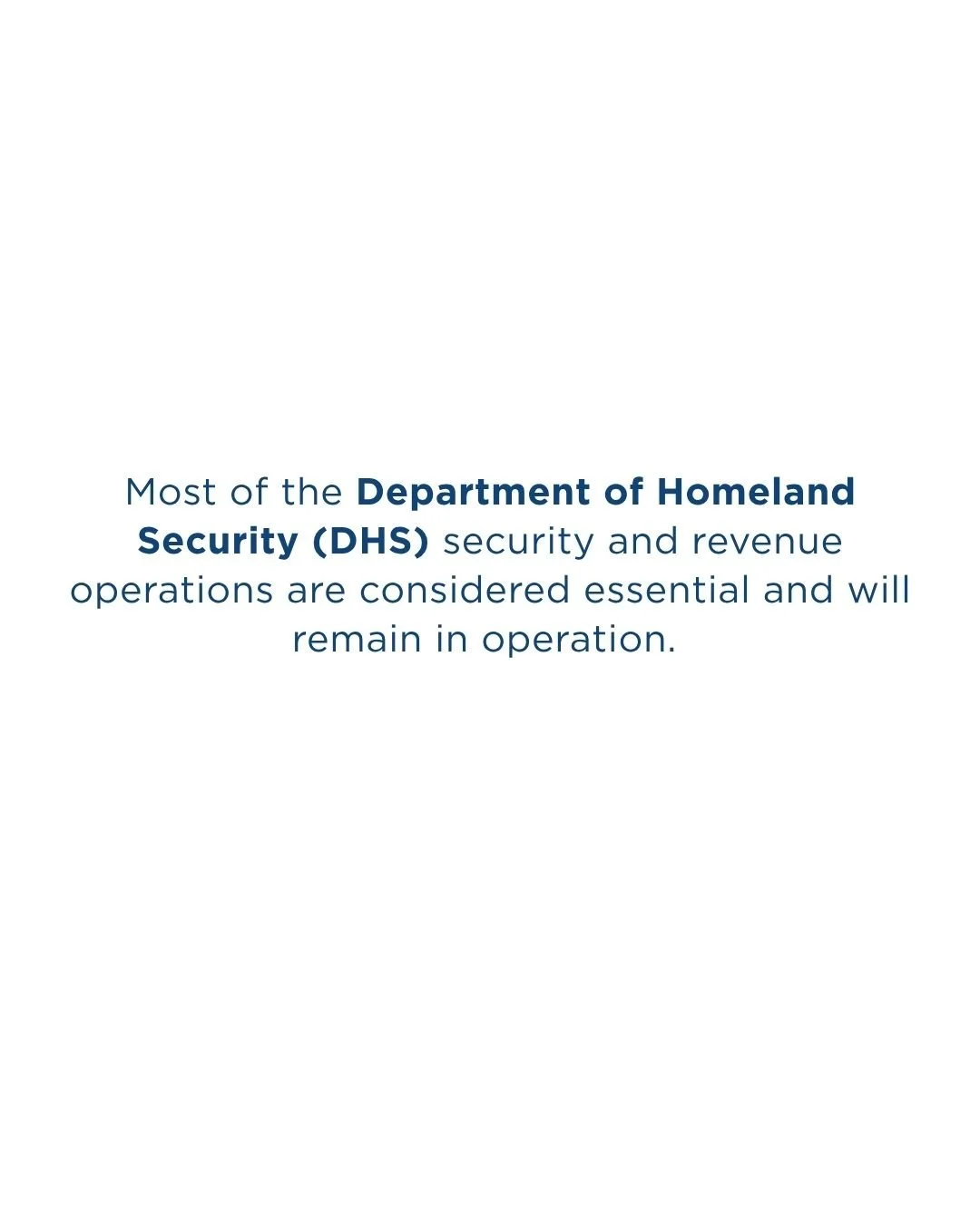 Most of the Department of Homeland Security (DHS) security and revenue operations are considered essential and will remain in operation.